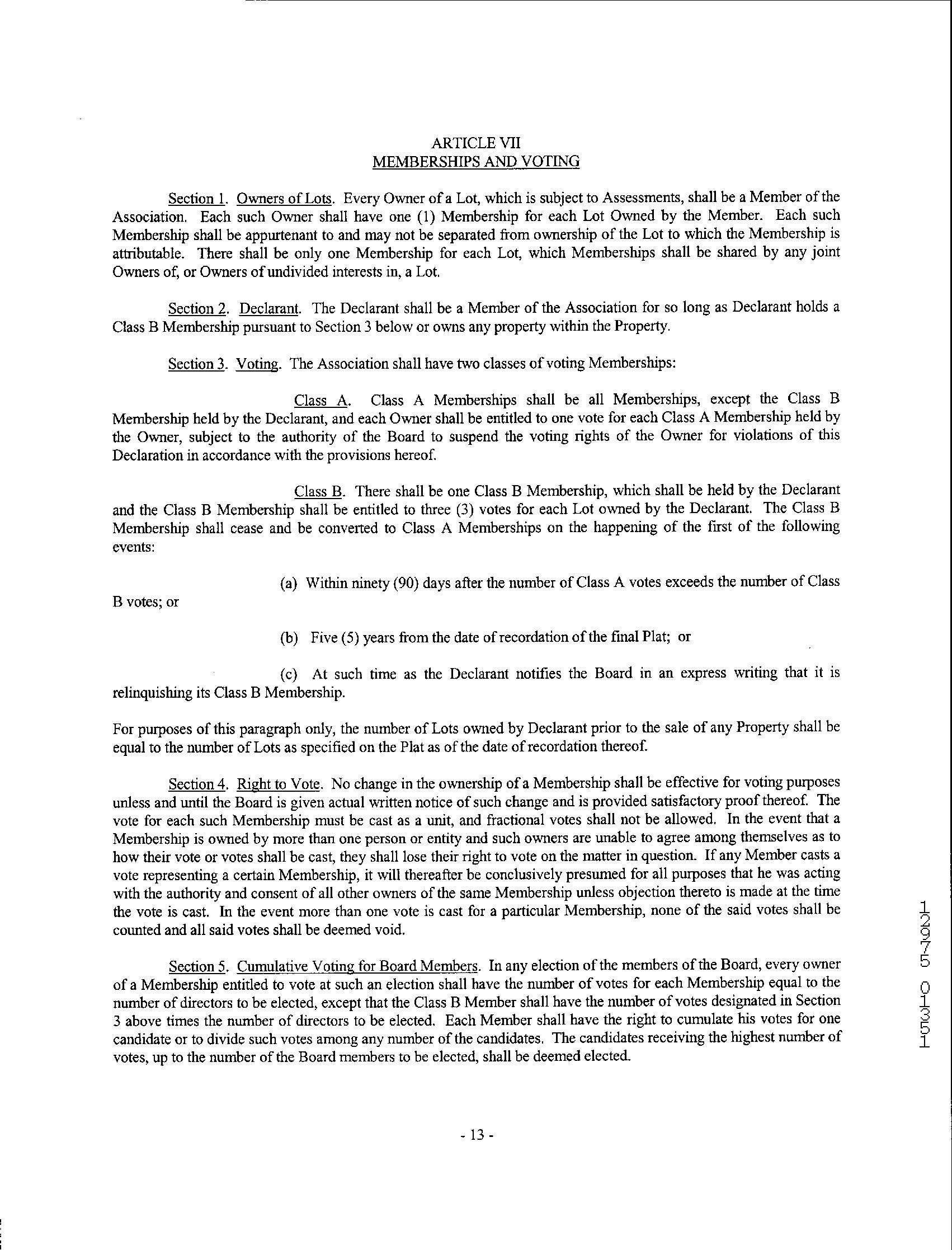 ARTICLE VII
MEMBERSHIPS AND VOTING

Section 1. Owners of Lots. Every Owner of a Lot, which is subject to Assessments, shall be a Member of the Association. Each such Owner shall have one (1) Membership for each Lot Owned by the Member. Each such Membership shall be appurtenant to and may not be separated from ownership of the Lot to which the Membership is attributable. There shall be only one Membership for each Lot, which Memberships shall be shared by any joint Owners of, or Owners of undivided interests in, a Lot.

Section 2. Declarant. The Declarant shall be a Member of the Association for so long as Declarant holds a Class B Membership pursuant to Section 3 below or owns any property within the Property.

Section 3. Voting. The Association shall have two classes of voting Memberships:

Class A. Class A Memberships shall be all Memberships, except the Class B Membership held by the Declarant, and each Owner shall be entitled to one vote for each Class A Membership held by the Owner, subject to the authority of the Board to suspend the voting rights of the Owner for violations of this Declaration in accordance with the provisions hereof.

Class B. There shall be one Class B Membership, which shall be held by the Declarant and the Class B Membership shall be entitled to three (3) votes for each Lot owned by the Declarant. The Class B Membership shall cease and be converted to Class A Memberships on the happening of the first of the following events:

(a) Within ninety (90) days after the number of Class A votes exceeds the number of Class B votes; or

(b) Five (5) years from the date of recordation of the final Plat; or

(c) At such time as the Declarant notifies the Board in an express writing that it is relinquishing its Class B Membership.

For purposes of this paragraph only, the number of Lots owned by Declarant prior to the sale of any Property shall be equal to the number of Lots as specified on the Plat as of the date of recordation thereof.

Section 4. Right to Vote. No change in the ownership of a Membership shall be effective for voting purposes unless and until the Board is given actual written notice of such change and is provided satisfactory proof thereof. The vote for each such Membership must be cast as a unit, and fractional votes shall not be allowed. In the event that a Membership is owned by more than one person or entity and such owners are unable to agree among themselves as to how their vote or votes shall be cast, they shall lose their right to vote on the matter in question. If any Member casts a vote representing a certain Membership, it will thereafter be conclusively presumed for all purposes that he was acting with the authority and consent of all other owners of the same Membership unless objection thereto is made at the time the vote is cast. In the event more than one vote is cast for a particular Membership, none of the said votes shall be counted and all said votes shall be deemed void.

Section 5. Cumulative Voting for Board Members. In any election of the members of the Board, every owner of a Membership entitled to vote at such an election shall have the number of votes for each Membership equal to the number of directors to be elected, except that the Class B Member shall have the number of votes designated in Section 3 above times the number of directors to be elected. Each Member shall have the right to cumulate his votes for one candidate or to divide such votes among any number of the candidates. The candidates receiving the highest number of votes, up to the number of the Board members to be elected, shall be deemed elected.

- 13 -

12975 01351